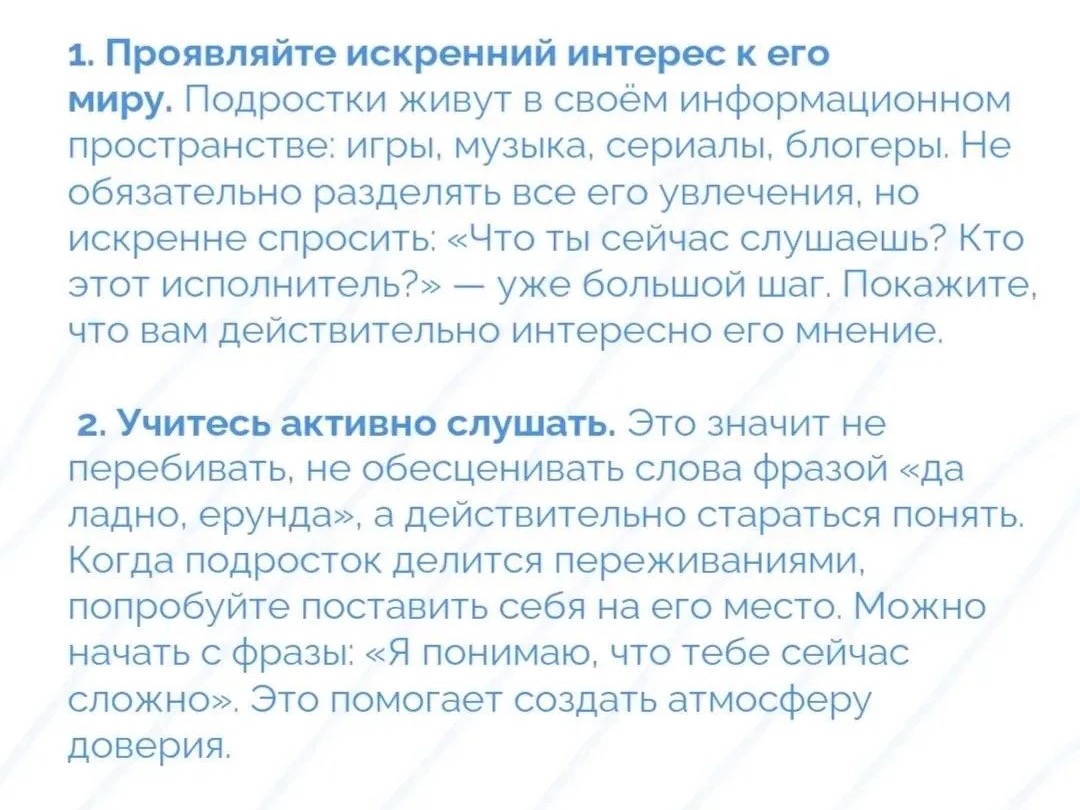 1. Проявляйте искренний интерес к его миру. Подростки живут в своём информационном пространстве: игры, музыка, сериалы, блогеры. Не обязательно разделять все его увлечения, но искренне спросить: «Что ты сейчас слушаешь? Кто этот исполнитель?» — уже большой шаг. Покажите, что вам действительно интересно его мнение.

2. Учитесь активно слушать. Это значит не перебивать, не обесценивать слова фразой «да ладно, ерунда», а действительно стараться понять. Когда подросток делится переживаниями, попробуйте поставить себя на его место. Можно начать с фразы: «Я понимаю, что тебе сейчас сложно». Это помогает создать атмосферу доверия.